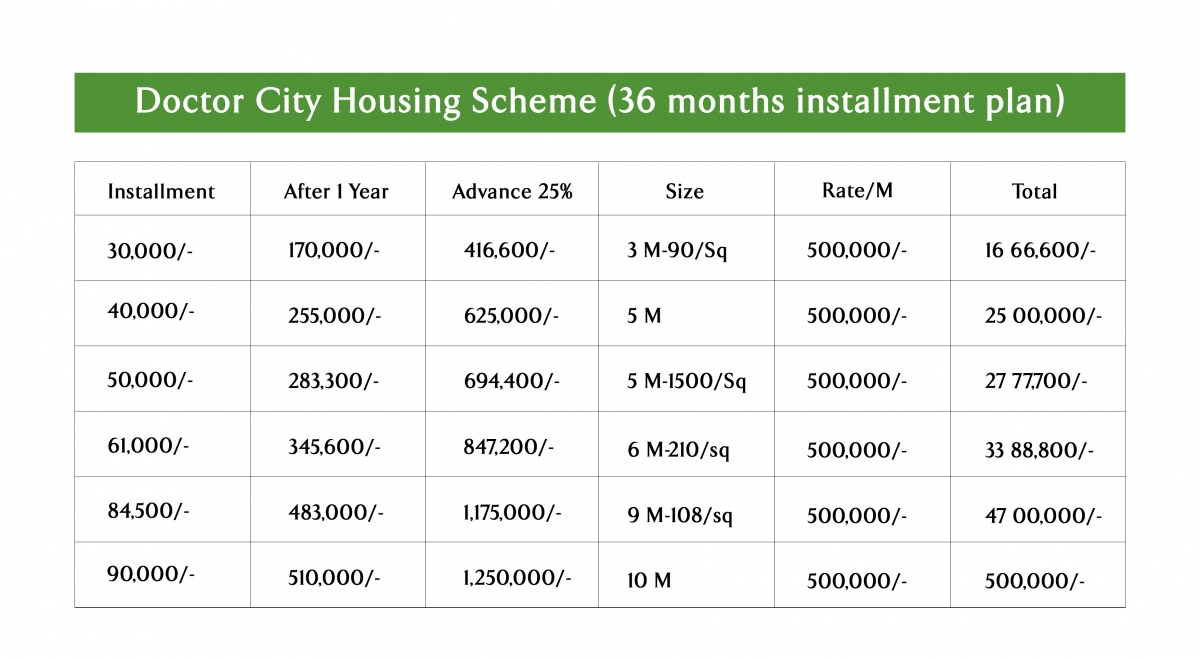 Doctor City Housing Scheme (36 months installment plan)

| Installment | After 1 Year | Advance 25% | Size | Rate/M | Total |
|---|---|---|---|---|---|
| 30,000/- | 170,000/- | 416,600/- | 3 M-90/Sq | 500,000/- | 16 66,600/- |
| 40,000/- | 255,000/- | 625,000/- | 5 M | 500,000/- | 25 00,000/- |
| 50,000/- | 283,300/- | 694,400/- | 5 M-1500/Sq | 500,000/- | 27 77,700/- |
| 61,000/- | 345,600/- | 847,200/- | 6 M-210/sq | 500,000/- | 33 88,800/- |
| 84,500/- | 483,000/- | 1,175,000/- | 9 M-108/sq | 500,000/- | 47 00,000/- |
| 90,000/- | 510,000/- | 1,250,000/- | 10 M | 500,000/- | 500,000/- |